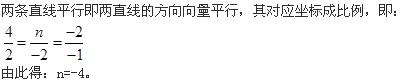 两条直线平行即两直线的方向向量平行，其对应坐标成比例，即：

$\frac{4}{2}=\frac{n}{-2}=\frac{-2}{-1}$

由此得：n=-4。